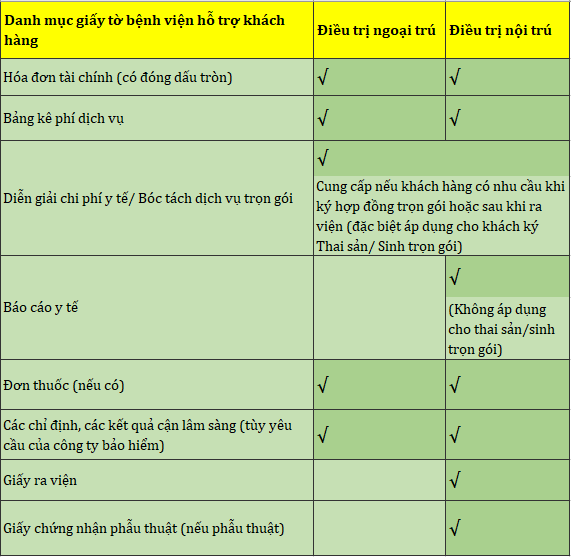 | Danh mục giấy tờ bệnh viện hỗ trợ khách hàng | Điều trị ngoại trú | Điều trị nội trú |
|---|---|---|
| Hóa đơn tài chính (có đóng dấu tròn) | √ | √ |
| Bảng kê phí dịch vụ | √ | √ |
| Diễn giải chi phí y tế/ Bóc tách dịch vụ trọn gói | √ Cung cấp nếu khách hàng có nhu cầu khi ký hợp đồng trọn gói hoặc sau khi ra viện (đặc biệt áp dụng cho khách ký Thai sản/ Sinh trọn gói) | |
| Báo cáo y tế | | √ (Không áp dụng cho thai sản/sinh trọn gói) |
| Đơn thuốc (nếu có) | √ | √ |
| Các chỉ định, các kết quả cận lâm sàng (tùy yêu cầu của công ty bảo hiểm) | √ | √ |
| Giấy ra viện | | √ |
| Giấy chứng nhận phẫu thuật (nếu phẫu thuật) | | √ |